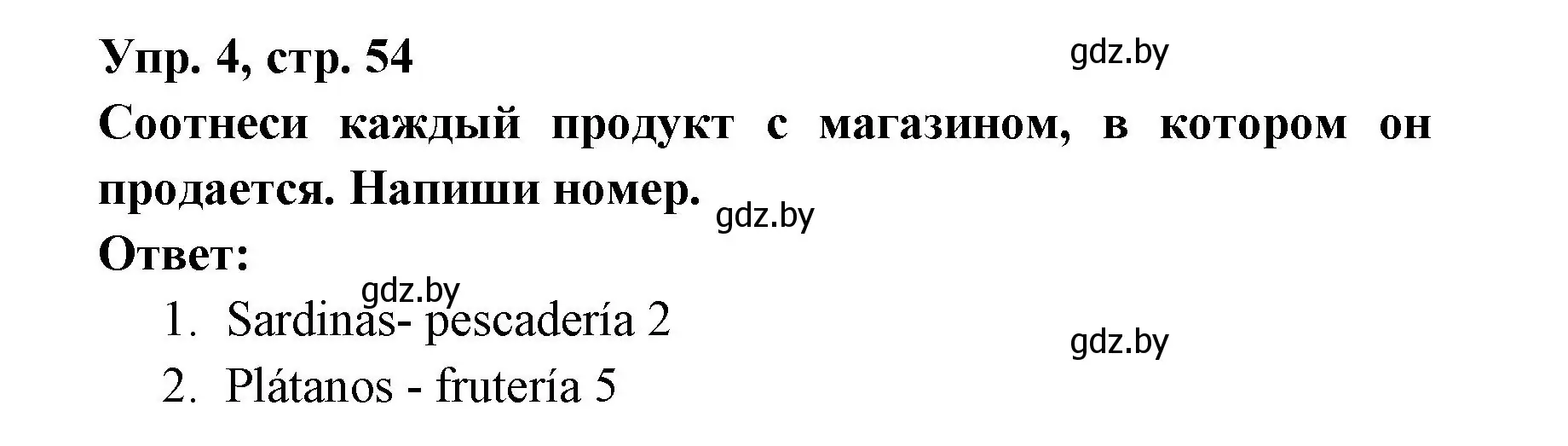 Упр. 4, стр. 54

gdz.by

Соотнеси каждый продукт с магазином, в котором он продается. Напиши номер.

gdz.by

Ответ:

gdz.by

1. Sardinas- pescadería 2

gdz.by

2. Plátanos - frutería 5